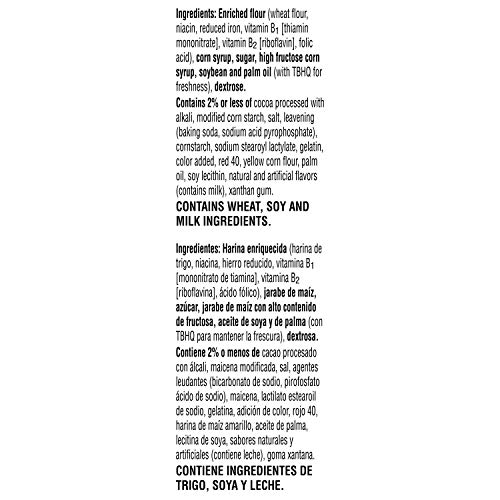 Ingredients: Enriched flour (wheat flour, niacin, reduced iron, vitamin $B_1$ [thiamin mononitrate], vitamin $B_2$ [riboflavin], folic acid), corn syrup, sugar, high fructose corn syrup, soybean and palm oil (with TBHQ for freshness), dextrose.

Contains 2% or less of cocoa processed with alkali, modified corn starch, salt, leavening (baking soda, sodium acid pyrophosphate), cornstarch, sodium stearoyl lactylate, gelatin, color added, red 40, yellow corn flour, palm oil, soy lecithin, natural and artificial flavors (contains milk), xanthan gum.

CONTAINS WHEAT, SOY AND MILK INGREDIENTS.

Ingredientes: Harina enriquecida (harina de trigo, niacina, hierro reducido, vitamina $B_1$ [mononitrato de tiamina], vitamina $B_2$ [riboflavina], ácido fólico), jarabe de maíz, azúcar, jarabe de maíz con alto contenido de fructosa, aceite de soya y de palma (con TBHQ para mantener la frescura), dextrosa.

Contiene 2% o menos de cacao procesado con álcali, maicena modificada, sal, agentes leudantes (bicarbonato de sodio, pirofosfato ácido de sodio), maicena, lactilato estearoil de sodio, gelatina, adición de color, rojo 40, harina de maíz amarillo, aceite de palma, lecitina de soya, sabores naturales y artificiales (contiene leche), goma xantana.

CONTIENE INGREDIENTES DE TRIGO, SOYA Y LECHE.